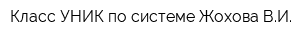 Класс УНИК по системе Жохова В.И.